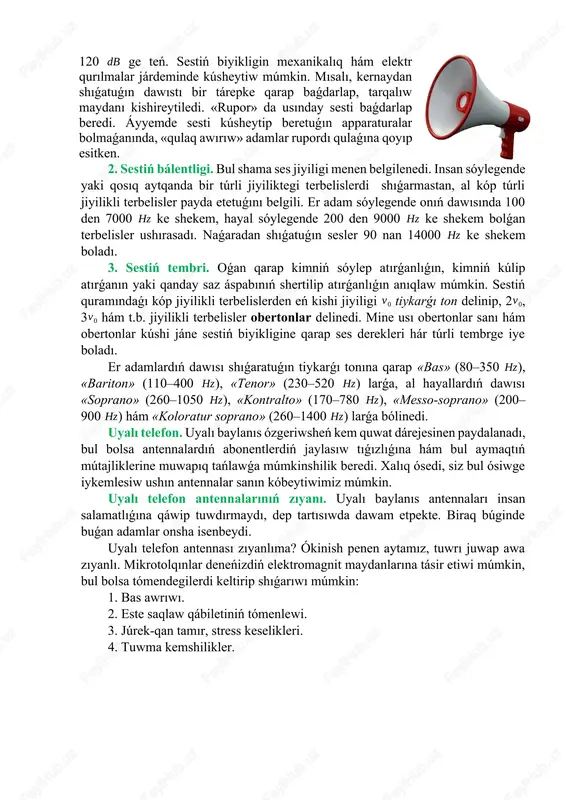 120 $dB$ ge teń. Sestiń biyikligin mexanikalıq hám elektr qurılmalar járdeminde kúsheytiw múmkin. Mısalı, kernaydan shıǵatuǵın dawıstı bir tárepke qarap baǵdarlap, tarqalıw maydanı kishireytiledi. «Rupor» da usınday sesti baǵdarlap beredi. Áyyemde sesti kúsheytip beretuǵın apparaturalar bolmaǵanında, «qulaq awırıw» adamlar rupordı qulaǵına qoyıp esitken.

2. Sestiń bálentligi. Bul shama ses jiyiligi menen belgilenedi. Insan sóylegende yaki qosıq aytqanda bir túrli jiyiliktegi terbelislerdi shıǵarmastan, al kóp túrli jiyilikli terbelisler payda etetuǵını belgili. Er adam sóylegende onıń dawısında 100 den 7000 $Hz$ ke shekem, hayal sóylegende 200 den 9000 $Hz$ ke shekem bolǵan terbelisler ushırasadı. Naǵaradan shıǵatuǵın sesler 90 nan 14000 $Hz$ ke shekem boladı.

3. Sestiń tembri. Oǵan qarap kimniń sóylep atırǵanlıǵın, kimniń kúlip atırǵanın yaki qanday saz áspabınıń shertilip atırǵanlıǵın anıqlaw múmkin. Sestiń quramındaǵı kóp jiyilikli terbelislerden eń kishi jiyiligi $v_0$ tiykarǵı ton delinip, $2v_0$, $3v_0$ hám t.b. jiyilikli terbelisler obertonlar delinedi. Mine usı obertonlar sanı hám obertonlar kúshi jáne sestiń biyikligine qarap ses derekleri hár túrli tembrge iye boladı.

Er adamlardıń dawısı shıǵaratuǵın tiykarǵı tonına qarap «Bas» (80–350 $Hz$), «Bariton» (110–400 $Hz$), «Tenor» (230–520 $Hz$) larǵa, al hayallardıń dawısı «Soprano» (260–1050 $Hz$), «Kontralto» (170–780 $Hz$), «Messo-soprano» (200–900 $Hz$) hám «Koloratur soprano» (260–1400 $Hz$) larǵa bólinedi.

Uyalı telefon. Uyalı baylanıs ózgeriwsheń kem quwat dárejesinen paydalanadı, bul bolsa antennalardıń abonentlerdiń jaylasıw tıǵızlıǵına hám bul aymaqtıń mútajliklerine muwapıq tańlawǵa múmkinshilik beredi. Xalıq ósedi, siz bul ósiwge iykemlesiw ushın antennalar sanın kóbeytiwimiz múmkin.

Uyalı telefon antennalarınıń zıyanı. Uyalı baylanıs antennaları insan salamatlıǵına qáwip tuwdırmaydı, dep tartısıwda dawam etpekte. Biraq búginde buǵan adamlar onsha isenbeydi.

Uyalı telefon antennası zıyanlıma? Ókinish penen aytamız, tuwrı juwap awa zıyanlı. Mikrotolqınlar deneńizdiń elektromagnit maydanlarına tásir etiwi múmkin, bul bolsa tómendegilerdi keltirip shıǵarıwı múmkin:
1. Bas awrıwı.
2. Este saqlaw qábiletiniń tómenlewi.
3. Júrek-qan tamır, stress keselikleri.
4. Tuwma kemshilikler.